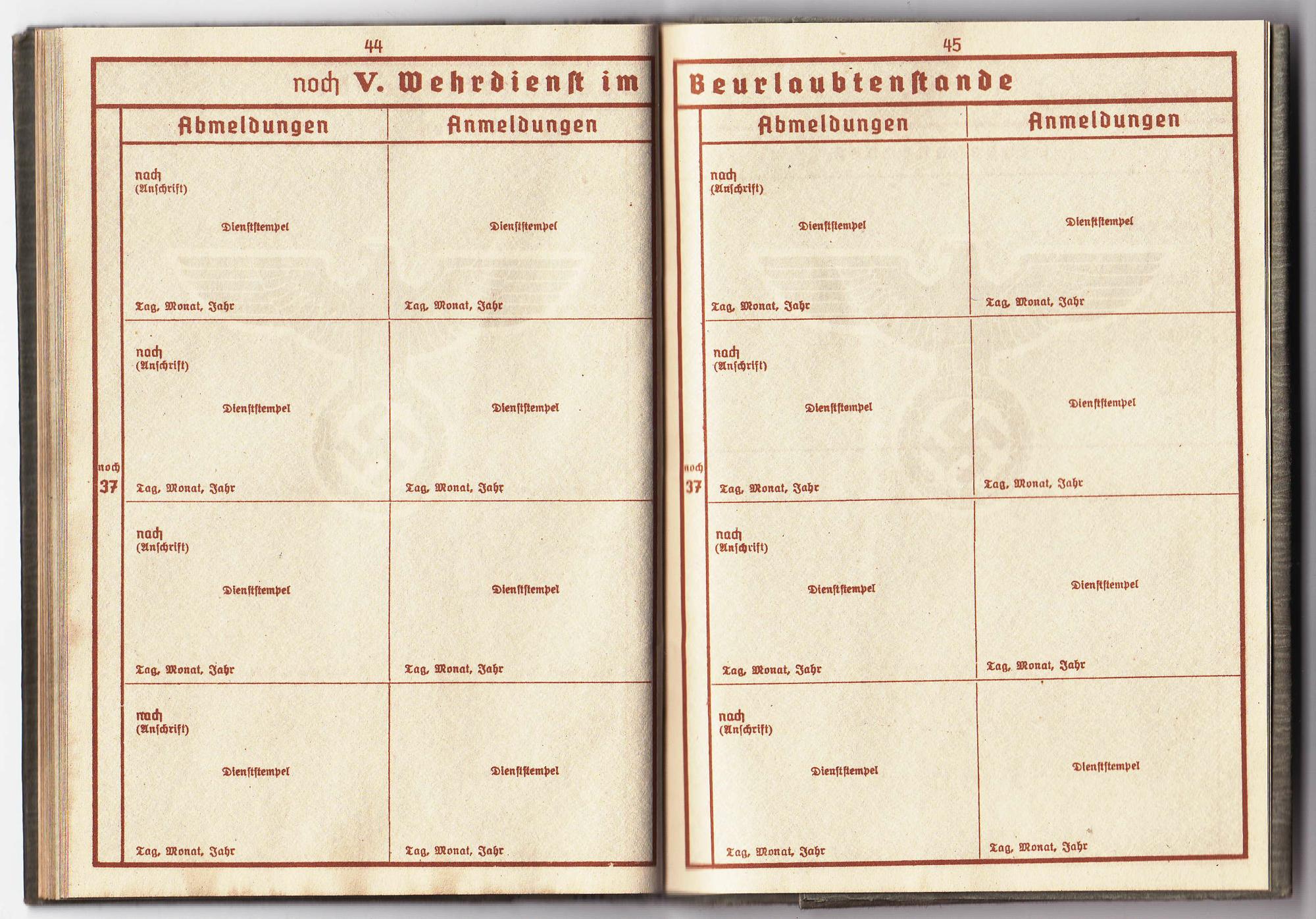 44

noch V. Wehrdienst im

noch 37

| Abmeldungen | Anmeldungen |
|---|---|
| nach (Anschrift) Dienststempel Tag, Monat, Jahr | Dienststempel Tag, Monat, Jahr |
| nach (Anschrift) Dienststempel Tag, Monat, Jahr | Dienststempel Tag, Monat, Jahr |
| nach (Anschrift) Dienststempel Tag, Monat, Jahr | Dienststempel Tag, Monat, Jahr |
| nach (Anschrift) Dienststempel Tag, Monat, Jahr | Dienststempel Tag, Monat, Jahr |

45

Beurlaubtenstande

noch 37

| Abmeldungen | Anmeldungen |
|---|---|
| nach (Anschrift) Dienststempel Tag, Monat, Jahr | Dienststempel Tag, Monat, Jahr |
| nach (Anschrift) Dienststempel Tag, Monat, Jahr | Dienststempel Tag, Monat, Jahr |
| nach (Anschrift) Dienststempel Tag, Monat, Jahr | Dienststempel Tag, Monat, Jahr |
| nach (Anschrift) Dienststempel Tag, Monat, Jahr | Dienststempel Tag, Monat, Jahr |